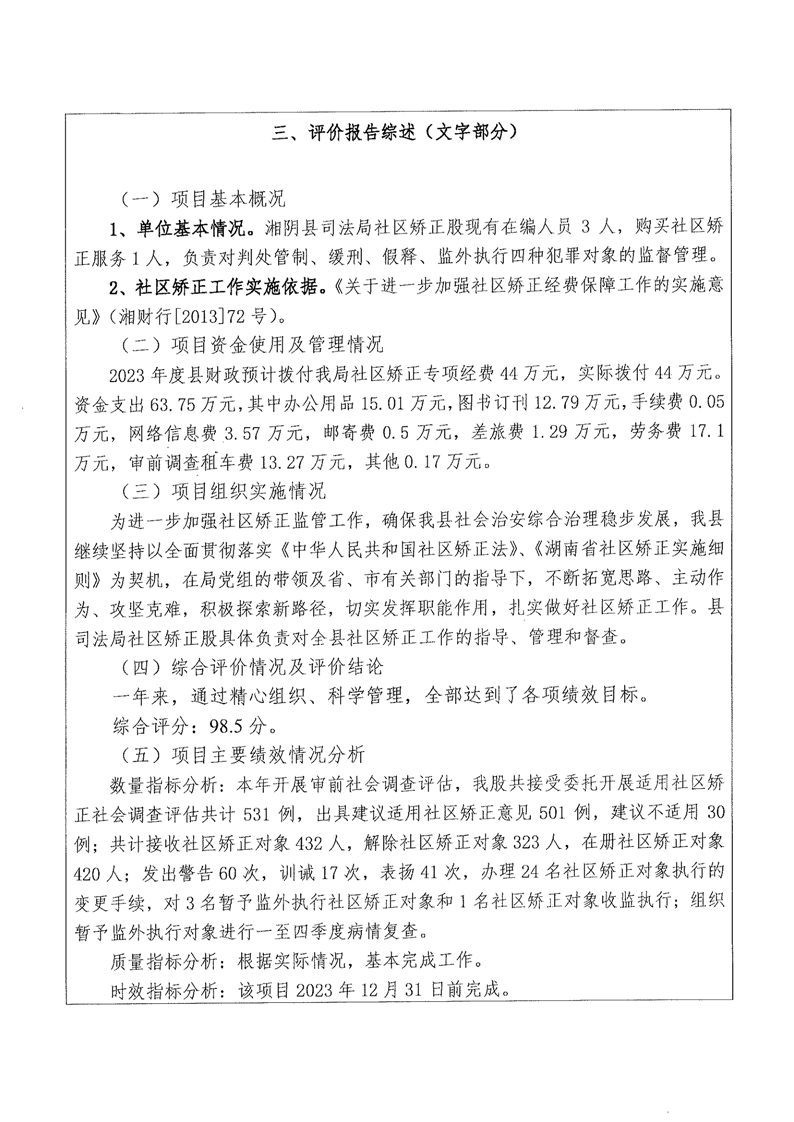 三、评价报告综述（文字部分）

（一）项目基本概况

1、单位基本情况。湘阴县司法局社区矫正股现有在编人员 3 人，购买社区矫正服务 1 人，负责对判处管制、缓刑、假释、监外执行四种犯罪对象的监督管理。

2、社区矫正工作实施依据。《关于进一步加强社区矫正经费保障工作的实施意见》（湘财行[2013]72 号）。

（二）项目资金使用及管理情况

2023 年度县财政预计拨付我局社区矫正专项经费 44 万元，实际拨付 44 万元。资金支出 63.75 万元，其中办公用品 15.01 万元，图书订刊 12.79 万元，手续费 0.05 万元，网络信息费 3.57 万元，邮寄费 0.5 万元，差旅费 1.29 万元，劳务费 17.1 万元，审前调查租车费 13.27 万元，其他 0.17 万元。

（三）项目组织实施情况

为进一步加强社区矫正监管工作，确保我县社会治安综合治理稳步发展，我县继续坚持以全面贯彻落实《中华人民共和国社区矫正法》、《湖南省社区矫正实施细则》为契机，在局党组的带领及省、市有关部门的指导下，不断拓宽思路、主动作为、攻坚克难，积极探索新路径，切实发挥职能作用，扎实做好社区矫正工作。县司法局社区矫正股具体负责对全县社区矫正工作的指导、管理和督查。

（四）综合评价情况及评价结论

一年来，通过精心组织、科学管理，全部达到了各项绩效目标。

综合评分：98.5 分。

（五）项目主要绩效情况分析

数量指标分析：本年开展审前社会调查评估，我股共接受委托开展适用社区矫正社会调查评估共计 531 例，出具建议适用社区矫正意见 501 例，建议不适用 30 例；共计接收社区矫正对象 432 人，解除社区矫正对象 323 人，在册社区矫正对象 420 人；发出警告 60 次，训诫 17 次，表扬 41 次，办理 24 名社区矫正对象执行的变更手续，对 3 名暂予监外执行社区矫正对象和 1 名社区矫正对象收监执行；组织暂予监外执行对象进行一至四季度病情复查。

质量指标分析：根据实际情况，基本完成工作。

时效指标分析：该项目 2023 年 12 月 31 日前完成。